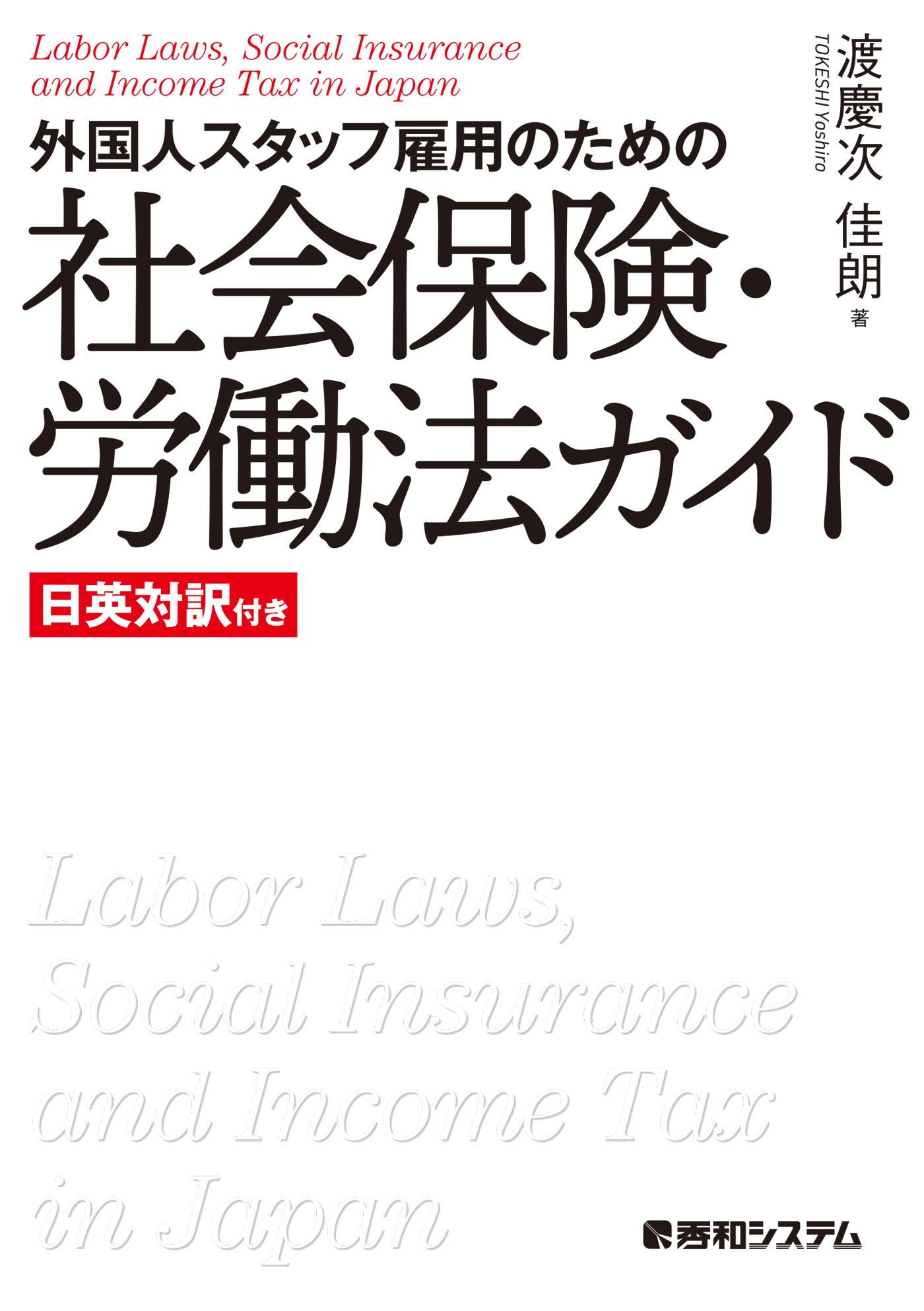 Labor Laws, Social Insurance and Income Tax in Japan

外国人スタッフ雇用のための

社会保険・労働法ガイド

日英対訳付き

渡慶次 佳朗 著

TOKESHI Yoshiro

Labor Laws, Social Insurance and Income Tax in Japan

秀和システム